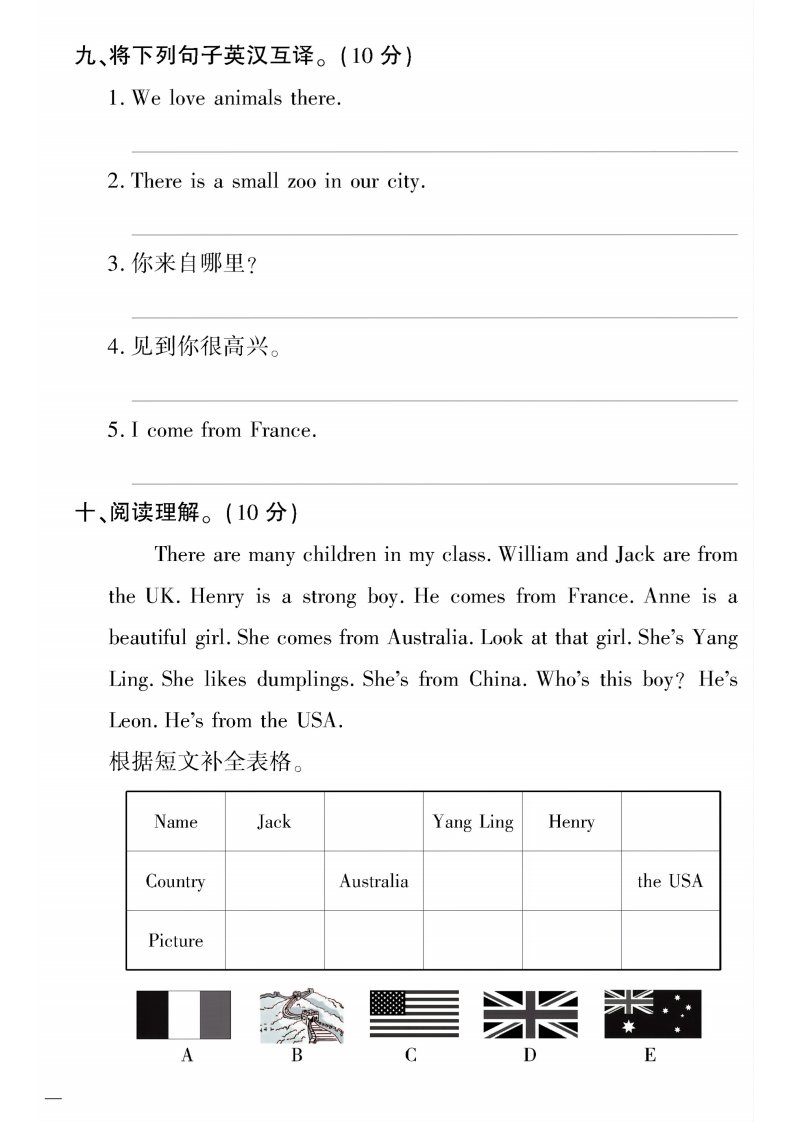 九、将下列句子英汉互译。(10 分)

1. We love animals there.

2. There is a small zoo in our city.

3. 你来自哪里?

4. 见到你很高兴。

5. I come from France.

十、阅读理解。(10 分)

There are many children in my class. William and Jack are from the UK. Henry is a strong boy. He comes from France. Anne is a beautiful girl. She comes from Australia. Look at that girl. She's Yang Ling. She likes dumplings. She's from China. Who's this boy? He's Leon. He's from the USA.

根据短文补全表格。

| Name | Jack | | Yang Ling | Henry | |
|---|---|---|---|---|---|
| Country | | Australia | | | the USA |
| Picture | | | | | |

A B C D E